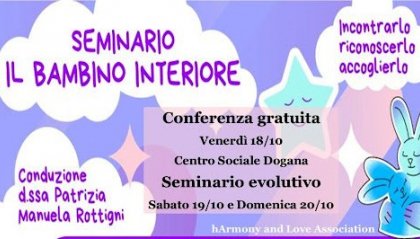 SEMINARIO
IL BAMBINO INTERIORE

Incontrarlo
riconoscerlo
accoglierlo

Conferenza gratuita
Venerdì 18/10
Centro Sociale Dogana
Seminario evolutivo
Sabato 19/10 e Domenica 20/10

Conduzione
d.ssa Patrizia
Manuela Rottigni

hArmony and Love Association